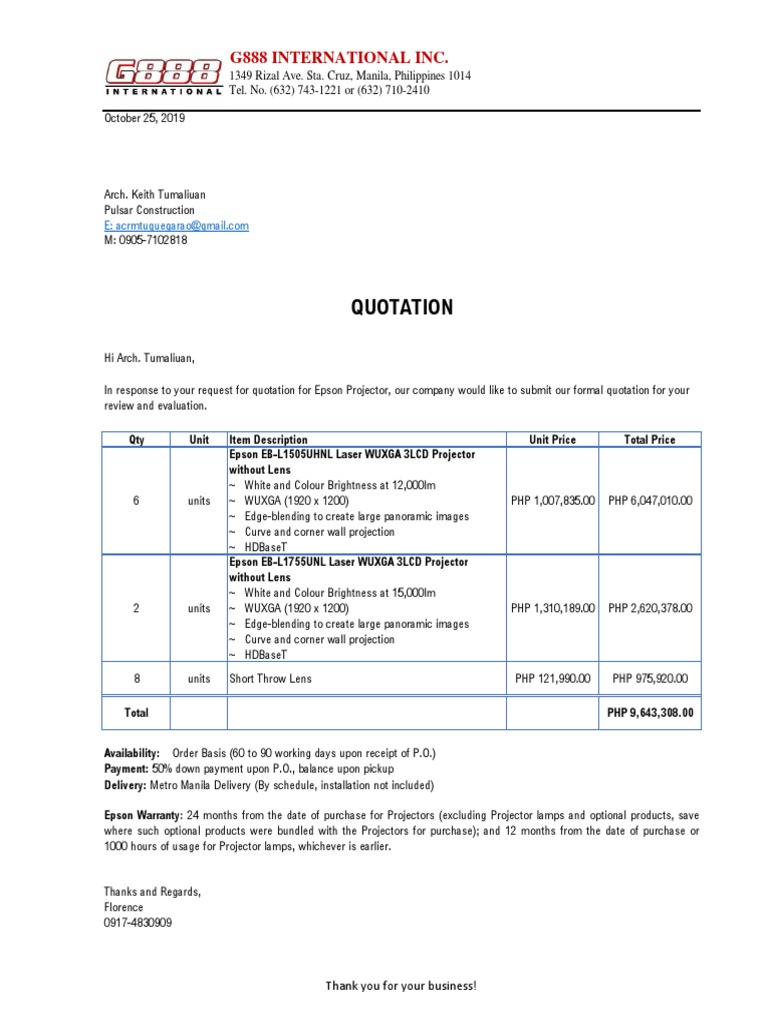 G888 INTERNATIONAL

G888 INTERNATIONAL INC.
1349 Rizal Ave. Sta. Cruz, Manila, Philippines 1014
Tel. No. (632) 743-1221 or (632) 710-2410

October 25, 2019

Arch. Keith Tumaliuan
Pulsar Construction
E: acrmtuguegarao@gmail.com
M: 0905-7102818

QUOTATION

Hi Arch. Tumaliuan,

In response to your request for quotation for Epson Projector, our company would like to submit our formal quotation for your review and evaluation.

| Qty | Unit | Item Description | Unit Price | Total Price |
|---|---|---|---|---|
| 6 | units | Epson EB-L1505UHNL Laser WUXGA 3LCD Projector without Lens ~ White and Colour Brightness at 12,000lm ~ WUXGA (1920 x 1200) ~ Edge-blending to create large panoramic images ~ Curve and corner wall projection ~ HDBaseT | PHP 1,007,835.00 | PHP 6,047,010.00 |
| 2 | units | Epson EB-L1755UNL Laser WUXGA 3LCD Projector without Lens ~ White and Colour Brightness at 15,000lm ~ WUXGA (1920 x 1200) ~ Edge-blending to create large panoramic images ~ Curve and corner wall projection ~ HDBaseT | PHP 1,310,189.00 | PHP 2,620,378.00 |
| 8 | units | Short Throw Lens | PHP 121,990.00 | PHP 975,920.00 |
| Total | | | | PHP 9,643,308.00 |

Availability: Order Basis (60 to 90 working days upon receipt of P.O.)
Payment: 50% down payment upon P.O., balance upon pickup
Delivery: Metro Manila Delivery (By schedule, installation not included)

Epson Warranty: 24 months from the date of purchase for Projectors (excluding Projector lamps and optional products, save where such optional products were bundled with the Projectors for purchase); and 12 months from the date of purchase or 1000 hours of usage for Projector lamps, whichever is earlier.

Thanks and Regards,
Florence
0917-4830909

Thank you for your business!